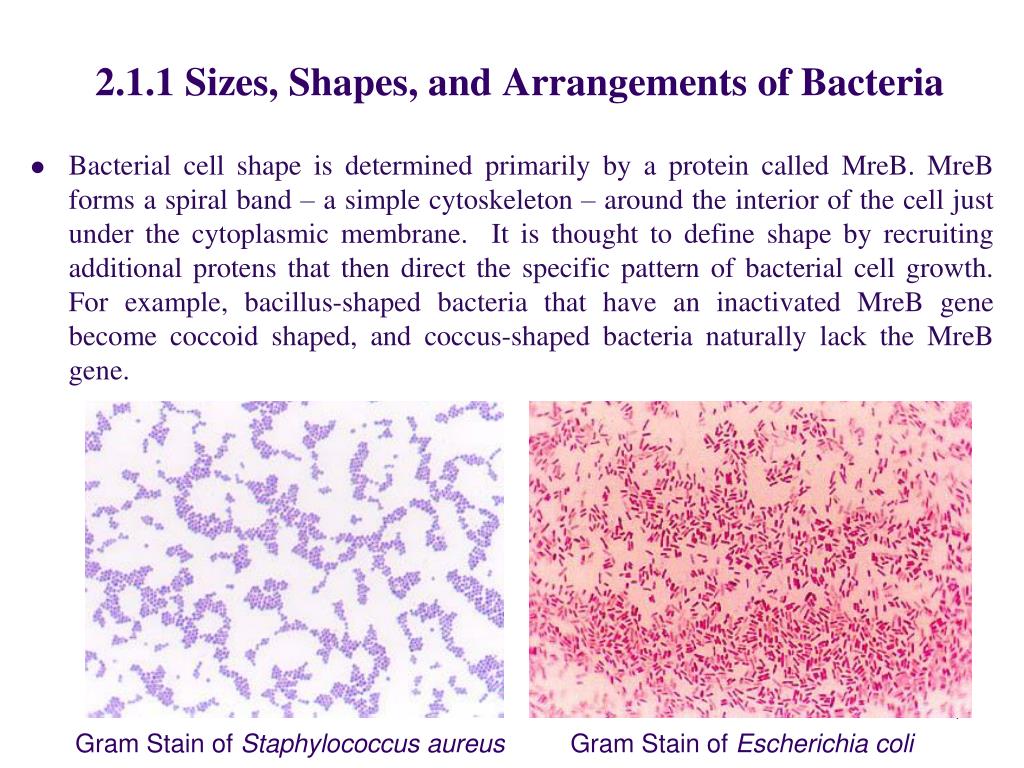 2.1.1 Sizes, Shapes, and Arrangements of Bacteria

● Bacterial cell shape is determined primarily by a protein called MreB. MreB forms a spiral band – a simple cytoskeleton – around the interior of the cell just under the cytoplasmic membrane. It is thought to define shape by recruiting additional protens that then direct the specific pattern of bacterial cell growth. For example, bacillus-shaped bacteria that have an inactivated MreB gene become coccoid shaped, and coccus-shaped bacteria naturally lack the MreB gene.

Gram Stain of Staphylococcus aureus

Gram Stain of Escherichia coli